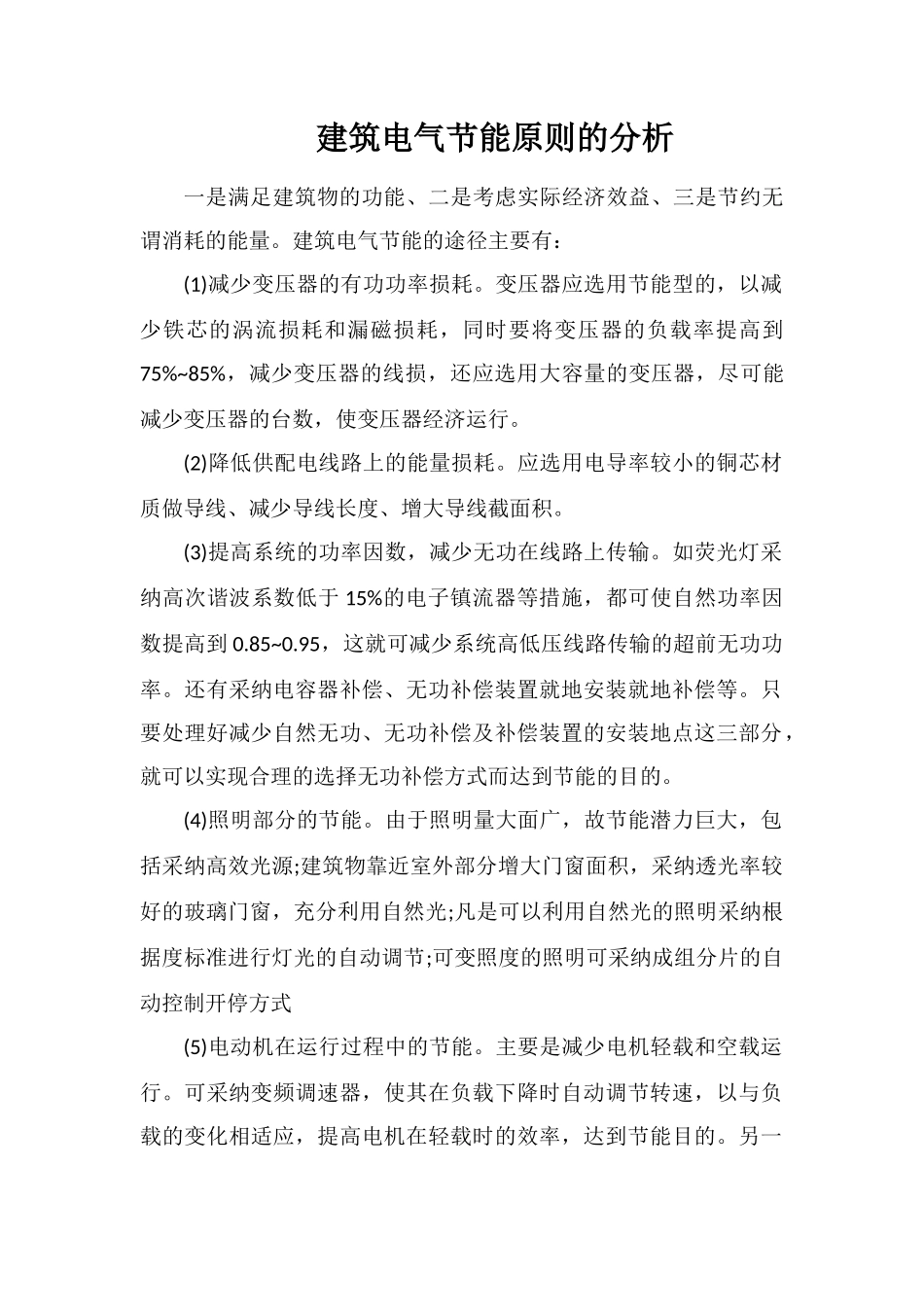 建筑电气节能原则的分析

一是满足建筑物的功能、二是考虑实际经济效益、三是节约无谓消耗的能量。建筑电气节能的途径主要有：

(1)减少变压器的有功功率损耗。变压器应选用节能型的，以减少铁芯的涡流损耗和漏磁损耗，同时要将变压器的负载率提高到75%~85%，减少变压器的线损，还应选用大容量的变压器，尽可能减少变压器的台数，使变压器经济运行。

(2)降低供配电线路上的能量损耗。应选用电导率较小的铜芯材质做导线、减少导线长度、增大导线截面积。

(3)提高系统的功率因数，减少无功在线路上传输。如荧光灯采纳高次谐波系数低于15%的电子镇流器等措施，都可使自然功率因数提高到0.85~0.95，这就可减少系统高低压线路传输的超前无功功率。还有采纳电容器补偿、无功补偿装置就地安装就地补偿等。只要处理好减少自然无功、无功补偿及补偿装置的安装地点这三部分，就可以实现合理的选择无功补偿方式而达到节能的目的。

(4)照明部分的节能。由于照明量大面广，故节能潜力巨大，包括采纳高效光源;建筑物靠近室外部分增大门窗面积，采纳透光率较好的玻璃门窗，充分利用自然光;凡是可以利用自然光的照明采纳根据度标准进行灯光的自动调节;可变照度的照明可采纳成组分片的自动控制开停方式

(5)电动机在运行过程中的节能。主要是减少电机轻载和空载运行。可采纳变频调速器，使其在负载下降时自动调节转速，以与负载的变化相适应，提高电机在轻载时的效率，达到节能目的。另一